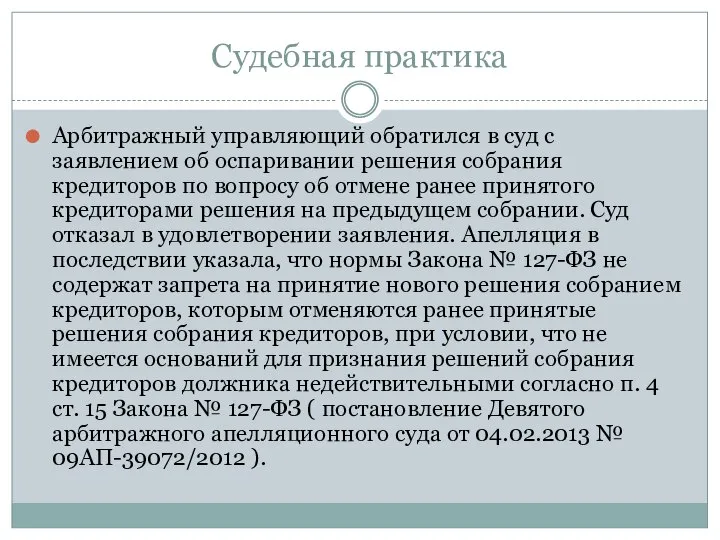 Судебная практика

Арбитражный управляющий обратился в суд с заявлением об оспаривании решения собрания кредиторов по вопросу об отмене ранее принятого кредиторами решения на предыдущем собрании. Суд отказал в удовлетворении заявления. Апелляция в последствии указала, что нормы Закона № 127-ФЗ не содержат запрета на принятие нового решения собранием кредиторов, которым отменяются ранее принятые решения собрания кредиторов, при условии, что не имеется оснований для признания решений собрания кредиторов должника недействительными согласно п. 4 ст. 15 Закона № 127-ФЗ ( постановление Девятого арбитражного апелляционного суда от 04.02.2013 № 09АП-39072/2012 ).